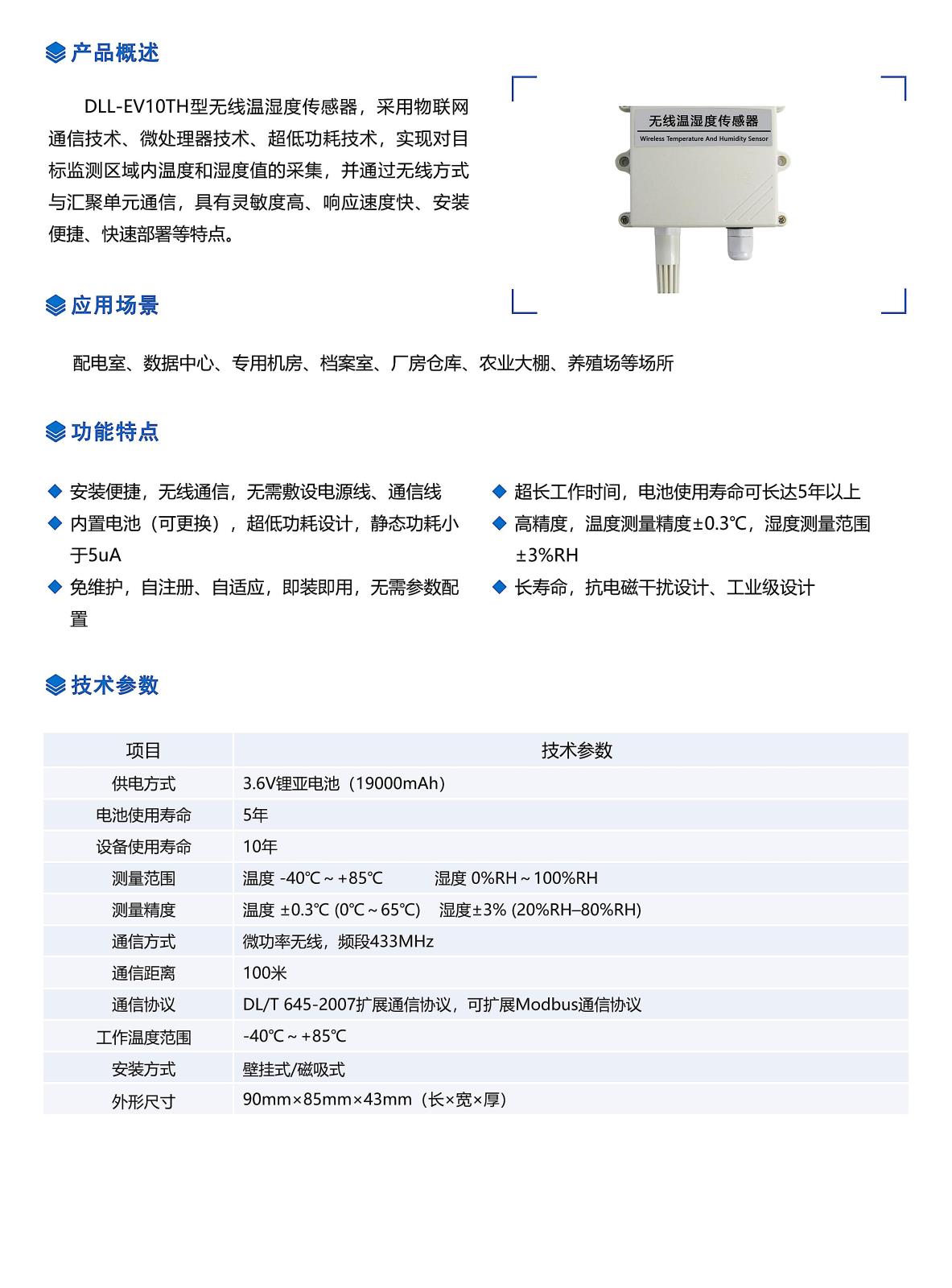 产品概述

DLL-EV10TH型无线温湿度传感器，采用物联网通信技术、微处理器技术、超低功耗技术，实现对目标监测区域内温度和湿度值的采集，并通过无线方式与汇聚单元通信，具有灵敏度高、响应速度快、安装便捷、快速部署等特点。

无线温湿度传感器
Wireless Temperature And Humidity Sensor

应用场景

配电室、数据中心、专用机房、档案室、厂房仓库、农业大棚、养殖场等场所

功能特点

◆ 安装便捷，无线通信，无需敷设电源线、通信线
◆ 内置电池（可更换），超低功耗设计，静态功耗小于5uA
◆ 免维护，自注册、自适应，即装即用，无需参数配置

◆ 超长工作时间，电池使用寿命可长达5年以上
◆ 高精度，温度测量精度±0.3℃，湿度测量范围±3%RH
◆ 长寿命，抗电磁干扰设计、工业级设计

技术参数

| 项目 | 技术参数 |
|---|---|
| 供电方式 | 3.6V锂亚电池（19000mAh） |
| 电池使用寿命 | 5年 |
| 设备使用寿命 | 10年 |
| 测量范围 | 温度 -40℃～+85℃ 湿度 0%RH～100%RH |
| 测量精度 | 温度 ±0.3℃ (0℃～65℃) 湿度±3% (20%RH–80%RH) |
| 通信方式 | 微功率无线，频段433MHz |
| 通信距离 | 100米 |
| 通信协议 | DL/T 645-2007扩展通信协议，可扩展Modbus通信协议 |
| 工作温度范围 | -40℃～+85℃ |
| 安装方式 | 壁挂式/磁吸式 |
| 外形尺寸 | 90mm×85mm×43mm（长×宽×厚） |